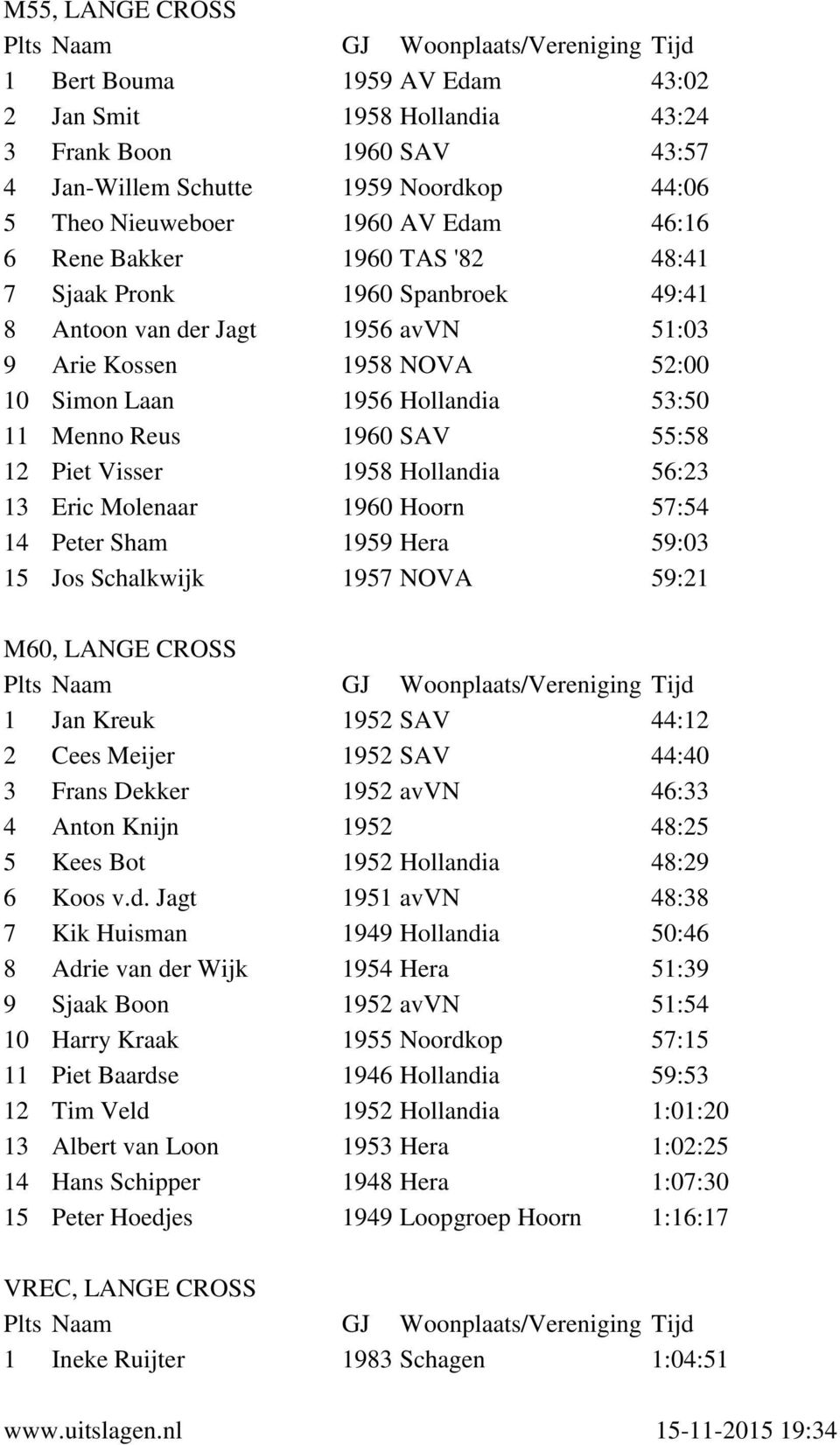 M55, LANGE CROSS

| Plts | Naam | GJ | Woonplaats/Vereniging | Tijd |
|---|---|---|---|---|
| 1 | Bert Bouma | 1959 | AV Edam | 43:02 |
| 2 | Jan Smit | 1958 | Hollandia | 43:24 |
| 3 | Frank Boon | 1960 | SAV | 43:57 |
| 4 | Jan-Willem Schutte | 1959 | Noordkop | 44:06 |
| 5 | Theo Nieuweboer | 1960 | AV Edam | 46:16 |
| 6 | Rene Bakker | 1960 | TAS '82 | 48:41 |
| 7 | Sjaak Pronk | 1960 | Spanbroek | 49:41 |
| 8 | Antoon van der Jagt | 1956 | avVN | 51:03 |
| 9 | Arie Kossen | 1958 | NOVA | 52:00 |
| 10 | Simon Laan | 1956 | Hollandia | 53:50 |
| 11 | Menno Reus | 1960 | SAV | 55:58 |
| 12 | Piet Visser | 1958 | Hollandia | 56:23 |
| 13 | Eric Molenaar | 1960 | Hoorn | 57:54 |
| 14 | Peter Sham | 1959 | Hera | 59:03 |
| 15 | Jos Schalkwijk | 1957 | NOVA | 59:21 |

M60, LANGE CROSS

| Plts | Naam | GJ | Woonplaats/Vereniging | Tijd |
|---|---|---|---|---|
| 1 | Jan Kreuk | 1952 | SAV | 44:12 |
| 2 | Cees Meijer | 1952 | SAV | 44:40 |
| 3 | Frans Dekker | 1952 | avVN | 46:33 |
| 4 | Anton Knijn | 1952 | | 48:25 |
| 5 | Kees Bot | 1952 | Hollandia | 48:29 |
| 6 | Koos v.d. Jagt | 1951 | avVN | 48:38 |
| 7 | Kik Huisman | 1949 | Hollandia | 50:46 |
| 8 | Adrie van der Wijk | 1954 | Hera | 51:39 |
| 9 | Sjaak Boon | 1952 | avVN | 51:54 |
| 10 | Harry Kraak | 1955 | Noordkop | 57:15 |
| 11 | Piet Baardse | 1946 | Hollandia | 59:53 |
| 12 | Tim Veld | 1952 | Hollandia | 1:01:20 |
| 13 | Albert van Loon | 1953 | Hera | 1:02:25 |
| 14 | Hans Schipper | 1948 | Hera | 1:07:30 |
| 15 | Peter Hoedjes | 1949 | Loopgroep Hoorn | 1:16:17 |

VREC, LANGE CROSS

| Plts | Naam | GJ | Woonplaats/Vereniging | Tijd |
|---|---|---|---|---|
| 1 | Ineke Ruijter | 1983 | Schagen | 1:04:51 |

www.uitslagen.nl 15-11-2015 19:34